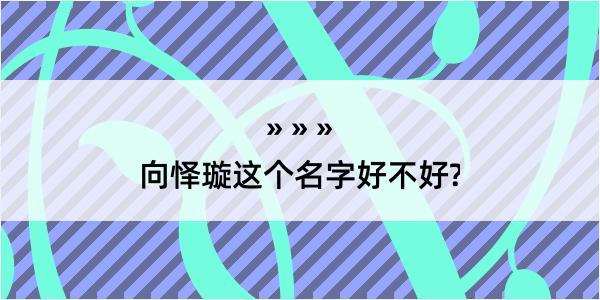 » » »

向怿璇这个名字好不好?